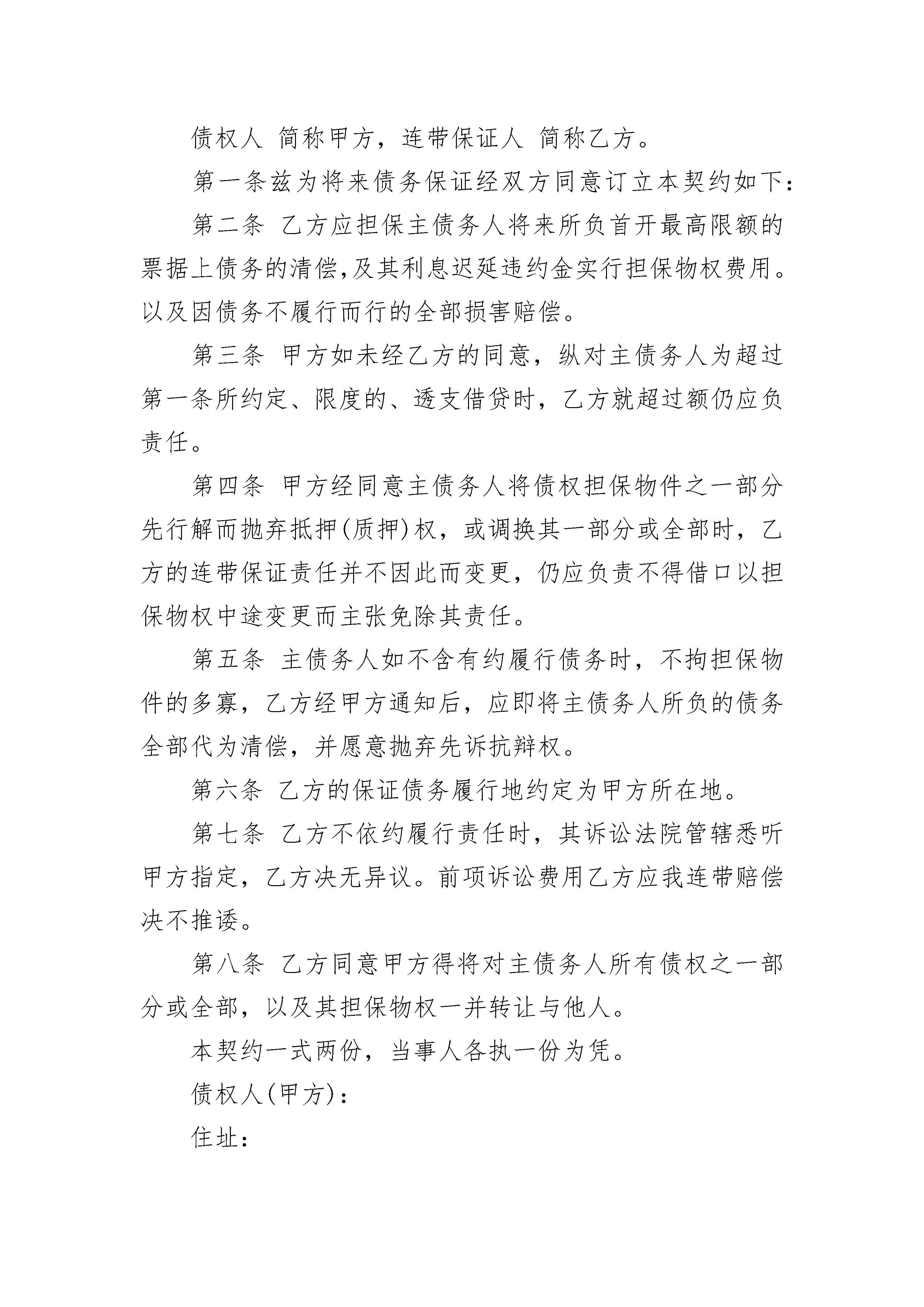 债权人 简称甲方，连带保证人 简称乙方。

第一条兹为将来债务保证经双方同意订立本契约如下：

第二条 乙方应担保主债务人将来所负首开最高限额的票据上债务的清偿,及其利息迟延违约金实行担保物权费用。以及因债务不履行而行的全部损害赔偿。

第三条 甲方如未经乙方的同意，纵对主债务人为超过第一条所约定、限度的、透支借贷时，乙方就超过额仍应负责任。

第四条 甲方经同意主债务人将债权担保物件之一部分先行解而抛弃抵押(质押)权，或调换其一部分或全部时，乙方的连带保证责任并不因此而变更，仍应负责不得借口以担保物权中途变更而主张免除其责任。

第五条 主债务人如不含有约履行债务时，不拘担保物件的多寡，乙方经甲方通知后，应即将主债务人所负的债务全部代为清偿，并愿意抛弃先诉抗辩权。

第六条 乙方的保证债务履行地约定为甲方所在地。

第七条 乙方不依约履行责任时，其诉讼法院管辖悉听甲方指定，乙方决无异议。前项诉讼费用乙方应我连带赔偿决不推诿。

第八条 乙方同意甲方得将对主债务人所有债权之一部分或全部，以及其担保物权一并转让与他人。

本契约一式两份，当事人各执一份为凭。

债权人(甲方)：

住址：